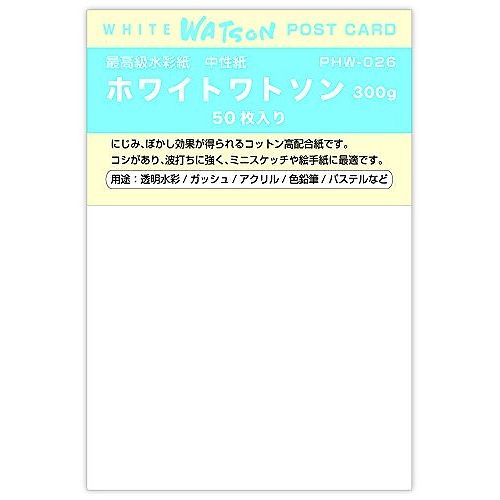 WHITE WATSON POST CARD

最高級水彩紙　中性紙　PHW-026

ホワイトワトソン 300g

50枚入り

にじみ、ぼかし効果が得られるコットン高配合紙です。
コシがあり、波打ちに強く、ミニスケッチや絵手紙に最適です。

用途：透明水彩 / ガッシュ / アクリル / 色鉛筆 / パステルなど